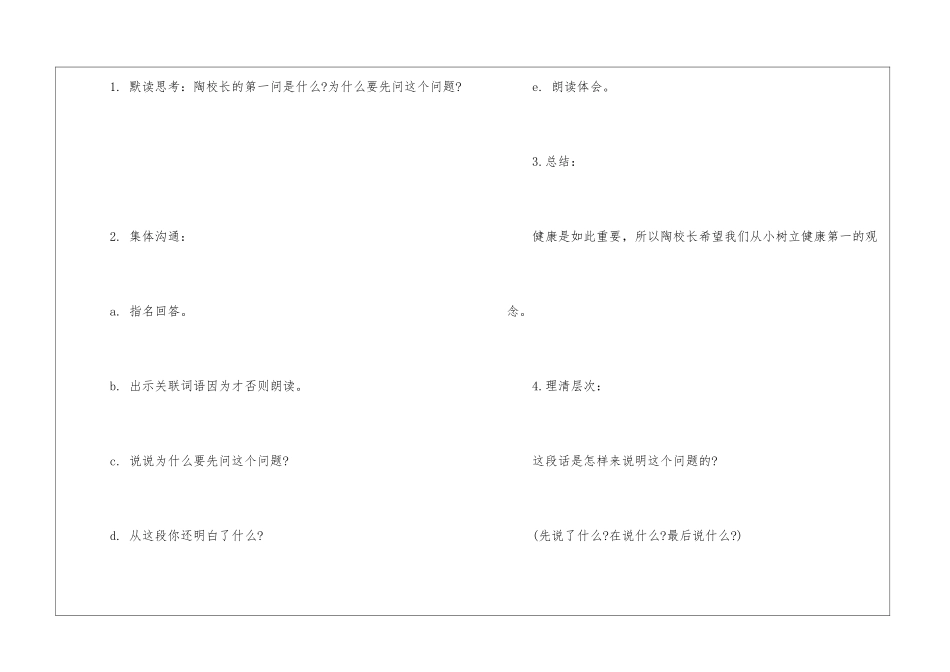 1.默读思考：陶校长的第一问是什么?为什么要先问这个问题?

2.集体沟通：

a.指名回答。

b.出示关联词语因为才否则朗读。

c.说说为什么要先问这个问题?

d.从这段你还明白了什么?

e.朗读体会。

3.总结：

健康是如此重要，所以陶校长希望我们从小树立健康第一的观念。

4.理清层次：

这段话是怎样来说明这个问题的?

(先说了什么?在说什么?最后说什么?)